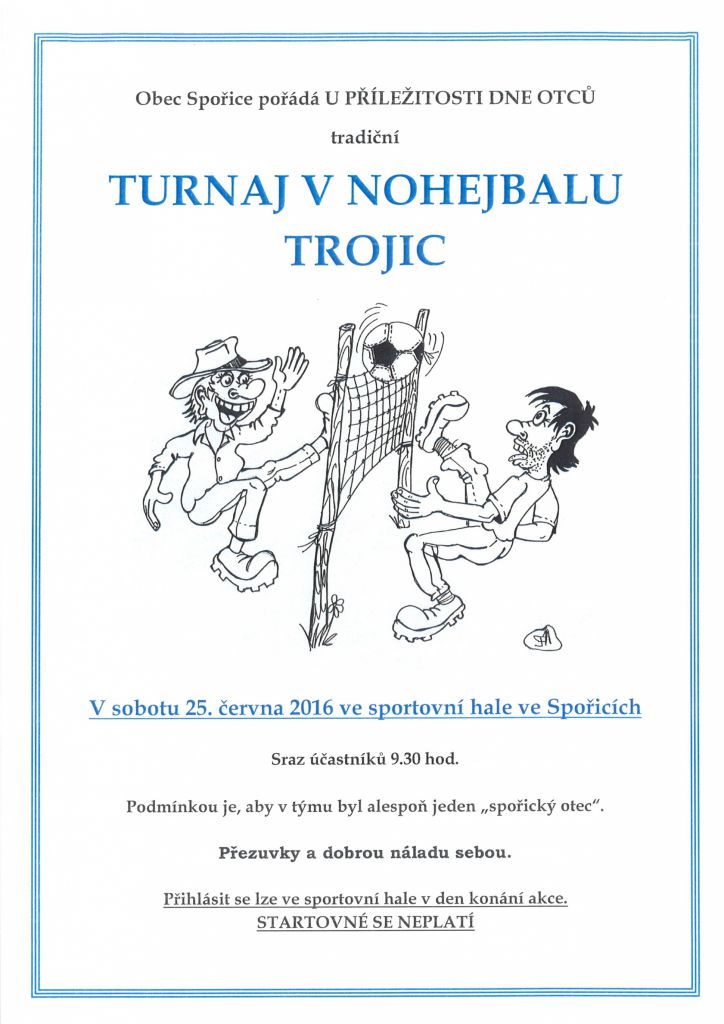 Obec Spořice pořádá U PŘÍLEŽITOSTI DNE OTCŮ

tradiční

TURNAJ V NOHEJBALU TROJIC

V sobotu 25. června 2016 ve sportovní hale ve Spořicích

Sraz účastníků 9.30 hod.

Podmínkou je, aby v týmu byl alespoň jeden „spořický otec“.

Přezuvky a dobrou náladu sebou.

Přihlásit se lze ve sportovní hale v den konání akce.
STARTOVNÉ SE NEPLATÍ